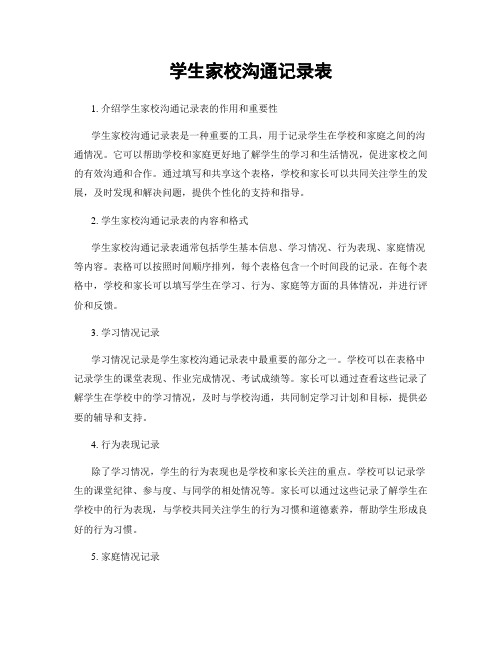 学生家校沟通记录表

1. 介绍学生家校沟通记录表的作用和重要性

学生家校沟通记录表是一种重要的工具，用于记录学生在学校和家庭之间的沟通情况。它可以帮助学校和家庭更好地了解学生的学习和生活情况，促进家校之间的有效沟通和合作。通过填写和共享这个表格，学校和家长可以共同关注学生的发展，及时发现和解决问题，提供个性化的支持和指导。

2. 学生家校沟通记录表的内容和格式

学生家校沟通记录表通常包括学生基本信息、学习情况、行为表现、家庭情况等内容。表格可以按照时间顺序排列，每个表格包含一个时间段的记录。在每个表格中，学校和家长可以填写学生在学习、行为、家庭等方面的具体情况，并进行评价和反馈。

3. 学习情况记录

学习情况记录是学生家校沟通记录表中最重要的部分之一。学校可以在表格中记录学生的课堂表现、作业完成情况、考试成绩等。家长可以通过查看这些记录了解学生在学校中的学习情况，及时与学校沟通，共同制定学习计划和目标，提供必要的辅导和支持。

4. 行为表现记录

除了学习情况，学生的行为表现也是学校和家长关注的重点。学校可以记录学生的课堂纪律、参与度、与同学的相处情况等。家长可以通过这些记录了解学生在学校中的行为表现，与学校共同关注学生的行为习惯和道德素养，帮助学生形成良好的行为习惯。

5. 家庭情况记录